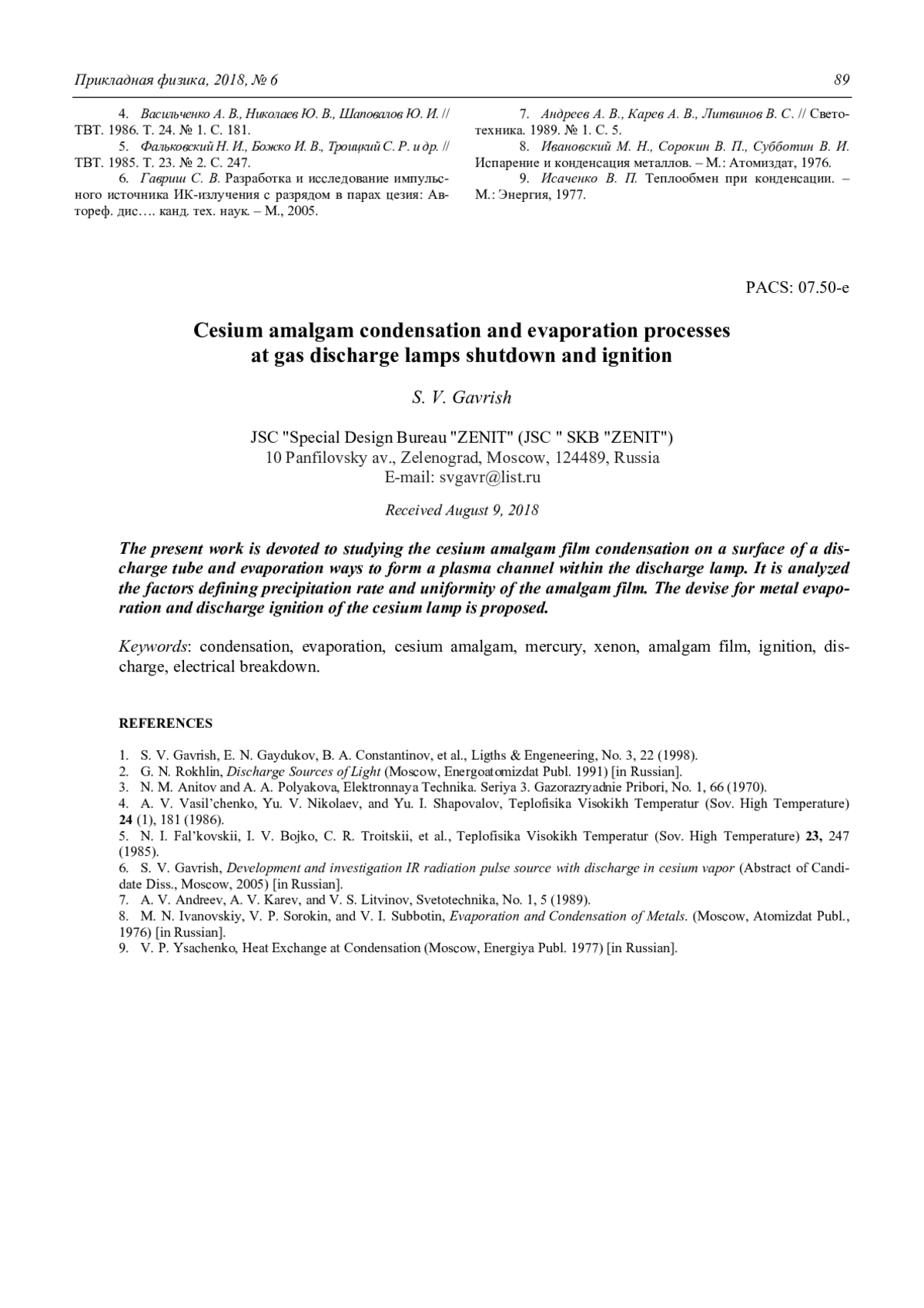 Прикладная физика, 2018, № 6

89

4. Васильченко А. В., Николаев Ю. В., Шаповалов Ю. И. // ТВТ. 1986. Т. 24. № 1. С. 181.

5. Фальковский Н. И., Божко И. В., Троицкий С. Р. и др. // ТВТ. 1985. Т. 23. № 2. С. 247.

6. Гавриш С. В. Разработка и исследование импульсного источника ИК-излучения с разрядом в парах цезия: Автореф. дис…. канд. тех. наук. – М., 2005.

7. Андреев А. В., Карев А. В., Литвинов В. С. // Светотехника. 1989. № 1. С. 5.

8. Ивановский М. Н., Сорокин В. П., Субботин В. И. Испарение и конденсация металлов. – М.: Атомиздат, 1976.

9. Исаченко В. П. Теплообмен при конденсации. – М.: Энергия, 1977.

PACS: 07.50-e

Cesium amalgam condensation and evaporation processes at gas discharge lamps shutdown and ignition

S. V. Gavrish

JSC "Special Design Bureau "ZENIT" (JSC " SKB "ZENIT")
10 Panfilovsky av., Zelenograd, Moscow, 124489, Russia
E-mail: svgavr@list.ru

Received August 9, 2018

The present work is devoted to studying the cesium amalgam film condensation on a surface of a discharge tube and evaporation ways to form a plasma channel within the discharge lamp. It is analyzed the factors defining precipitation rate and uniformity of the amalgam film. The devise for metal evaporation and discharge ignition of the cesium lamp is proposed.

Keywords: condensation, evaporation, cesium amalgam, mercury, xenon, amalgam film, ignition, discharge, electrical breakdown.

REFERENCES

1. S. V. Gavrish, E. N. Gaydukov, B. A. Constantinov, et al., Ligths & Engeneering, No. 3, 22 (1998).
2. G. N. Rokhlin, Discharge Sources of Light (Moscow, Energoatomizdat Publ. 1991) [in Russian].
3. N. M. Anitov and A. A. Polyakova, Elektronnaya Technika. Seriya 3. Gazorazryadnie Pribori, No. 1, 66 (1970).
4. A. V. Vasil'chenko, Yu. V. Nikolaev, and Yu. I. Shapovalov, Teplofisika Visokikh Temperatur (Sov. High Temperature) 24 (1), 181 (1986).
5. N. I. Fal'kovskii, I. V. Bojko, C. R. Troitskii, et al., Teplofisika Visokikh Temperatur (Sov. High Temperature) 23, 247 (1985).
6. S. V. Gavrish, Development and investigation IR radiation pulse source with discharge in cesium vapor (Abstract of Candidate Diss., Moscow, 2005) [in Russian].
7. A. V. Andreev, A. V. Karev, and V. S. Litvinov, Svetotechnika, No. 1, 5 (1989).
8. M. N. Ivanovskiy, V. P. Sorokin, and V. I. Subbotin, Evaporation and Condensation of Metals. (Moscow, Atomizdat Publ., 1976) [in Russian].
9. V. P. Ysachenko, Heat Exchange at Condensation (Moscow, Energiya Publ. 1977) [in Russian].